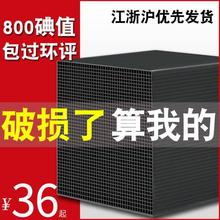 800碘值
包过环评

江浙沪优先发货

破损了 算我的

¥36起